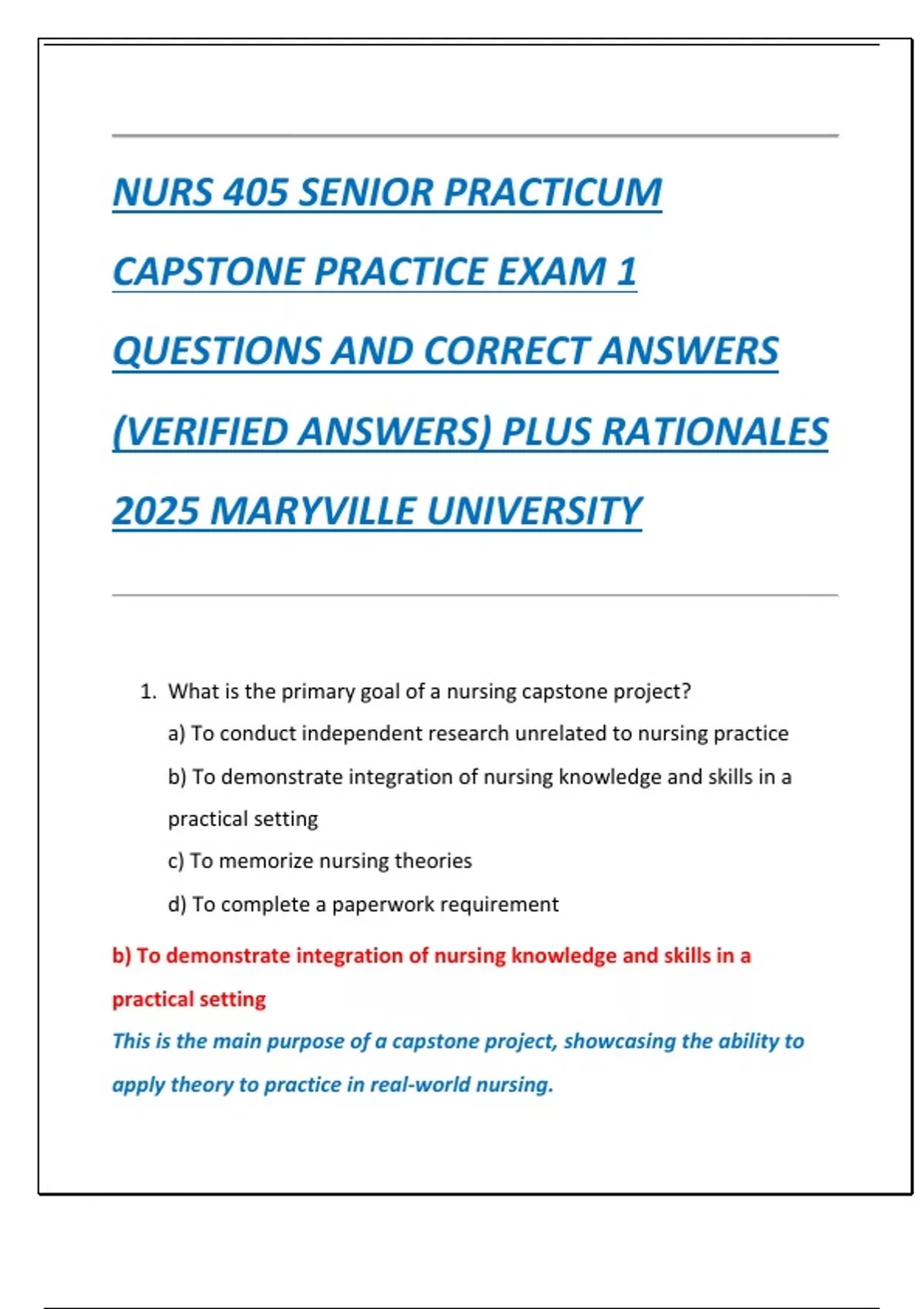 NURS 405 SENIOR PRACTICUM CAPSTONE PRACTICE EXAM 1 QUESTIONS AND CORRECT ANSWERS (VERIFIED ANSWERS) PLUS RATIONALES 2025 MARYVILLE UNIVERSITY

1. What is the primary goal of a nursing capstone project?

a) To conduct independent research unrelated to nursing practice

b) To demonstrate integration of nursing knowledge and skills in a practical setting

c) To memorize nursing theories

d) To complete a paperwork requirement

b) To demonstrate integration of nursing knowledge and skills in a practical setting

This is the main purpose of a capstone project, showcasing the ability to apply theory to practice in real-world nursing.